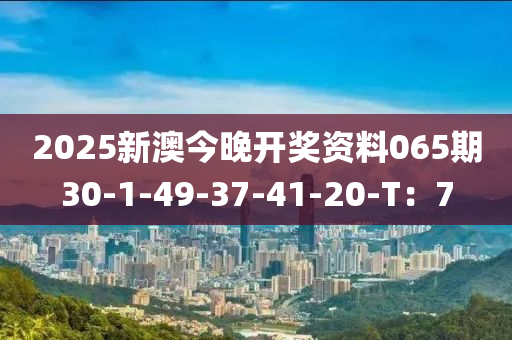 2025新澳今晚开奖资料065期
30-1-49-37-41-20-T：7